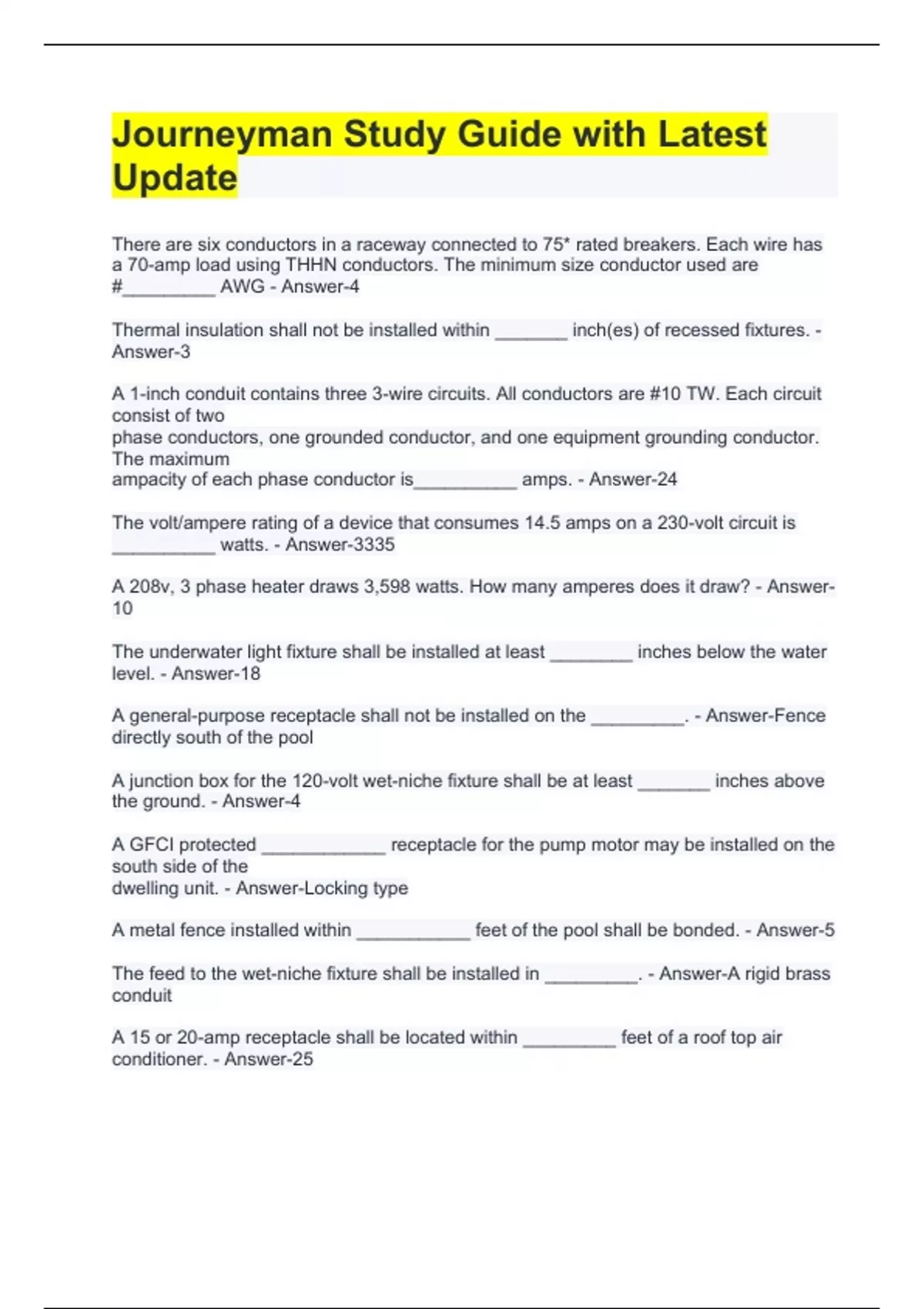 Journeyman Study Guide with Latest Update

There are six conductors in a raceway connected to 75* rated breakers. Each wire has a 70-amp load using THHN conductors. The minimum size conductor used are #_________ AWG - Answer-4

Thermal insulation shall not be installed within _______ inch(es) of recessed fixtures. - Answer-3

A 1-inch conduit contains three 3-wire circuits. All conductors are #10 TW. Each circuit consist of two
phase conductors, one grounded conductor, and one equipment grounding conductor. The maximum
ampacity of each phase conductor is__________ amps. - Answer-24

The volt/ampere rating of a device that consumes 14.5 amps on a 230-volt circuit is __________ watts. - Answer-3335

A 208v, 3 phase heater draws 3,598 watts. How many amperes does it draw? - Answer-10

The underwater light fixture shall be installed at least ________ inches below the water level. - Answer-18

A general-purpose receptacle shall not be installed on the _________. - Answer-Fence directly south of the pool

A junction box for the 120-volt wet-niche fixture shall be at least _______ inches above the ground. - Answer-4

A GFCI protected ____________ receptacle for the pump motor may be installed on the south side of the
dwelling unit. - Answer-Locking type

A metal fence installed within ___________ feet of the pool shall be bonded. - Answer-5

The feed to the wet-niche fixture shall be installed in _________. - Answer-A rigid brass conduit

A 15 or 20-amp receptacle shall be located within _________ feet of a roof top air conditioner. - Answer-25